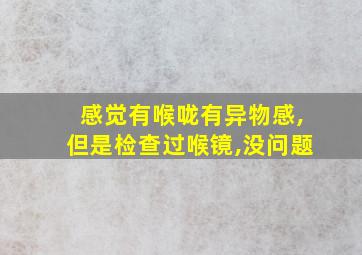 感觉有喉咙有异物感,
但是检查过喉镜,没问题